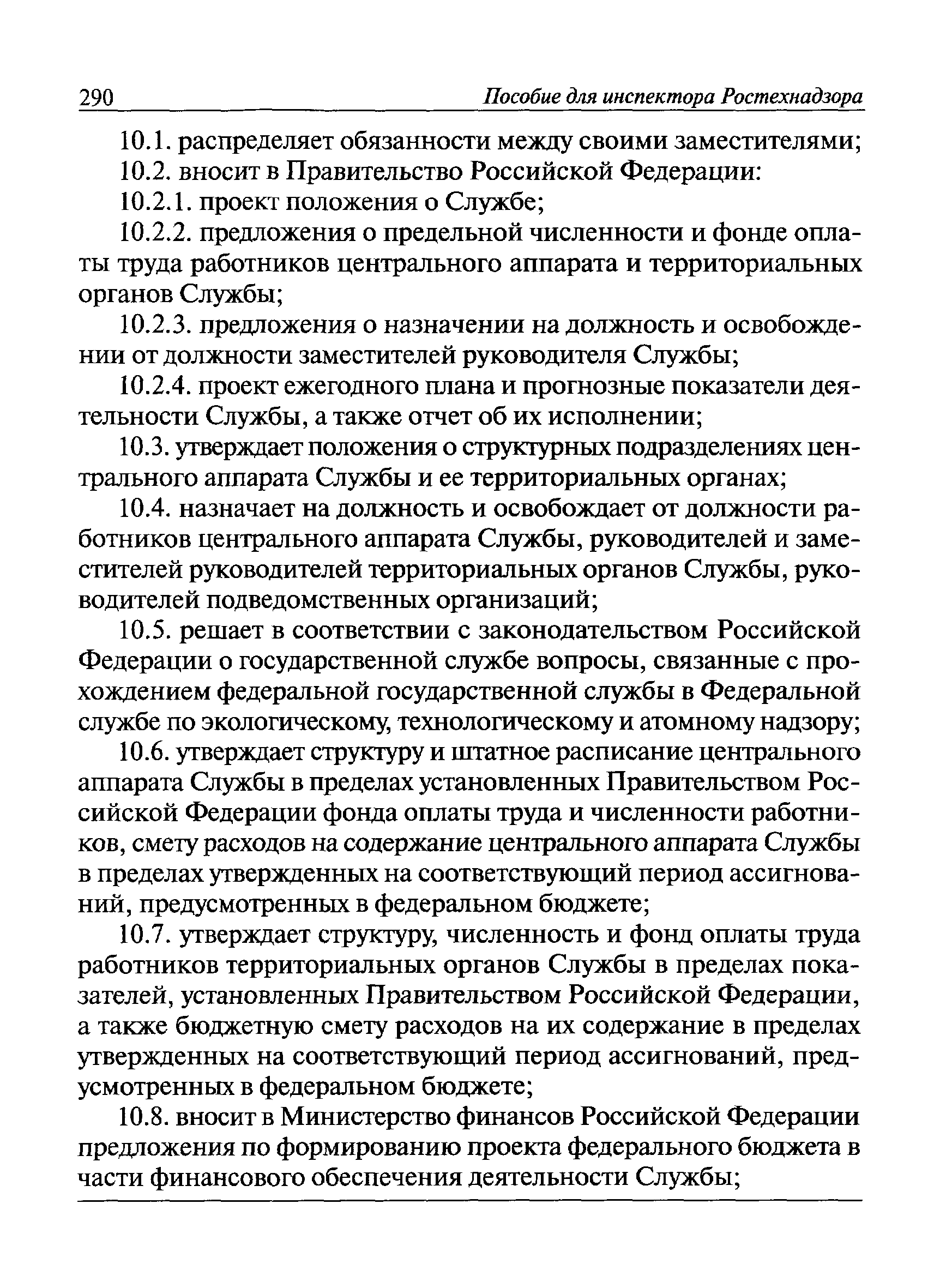 290 Пособие для инспектора Ростехнадзора

10.1. распределяет обязанности между своими заместителями;

10.2. вносит в Правительство Российской Федерации:

10.2.1. проект положения о Службе;

10.2.2. предложения о предельной численности и фонде оплаты труда работников центрального аппарата и территориальных органов Службы;

10.2.3. предложения о назначении на должность и освобождении от должности заместителей руководителя Службы;

10.2.4. проект ежегодного плана и прогнозные показатели деятельности Службы, а также отчет об их исполнении;

10.3. утверждает положения о структурных подразделениях центрального аппарата Службы и ее территориальных органах;

10.4. назначает на должность и освобождает от должности работников центрального аппарата Службы, руководителей и заместителей руководителей территориальных органов Службы, руководителей подведомственных организаций;

10.5. решает в соответствии с законодательством Российской Федерации о государственной службе вопросы, связанные с прохождением федеральной государственной службы в Федеральной службе по экологическому, технологическому и атомному надзору;

10.6. утверждает структуру и штатное расписание центрального аппарата Службы в пределах установленных Правительством Российской Федерации фонда оплаты труда и численности работников, смету расходов на содержание центрального аппарата Службы в пределах утвержденных на соответствующий период ассигнований, предусмотренных в федеральном бюджете;

10.7. утверждает структуру, численность и фонд оплаты труда работников территориальных органов Службы в пределах показателей, установленных Правительством Российской Федерации, а также бюджетную смету расходов на их содержание в пределах утвержденных на соответствующий период ассигнований, предусмотренных в федеральном бюджете;

10.8. вносит в Министерство финансов Российской Федерации предложения по формированию проекта федерального бюджета в части финансового обеспечения деятельности Службы;